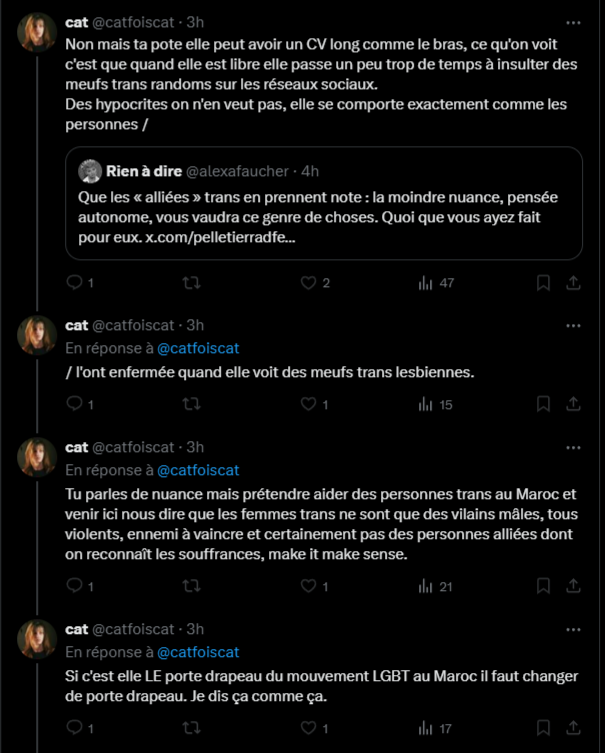 cat @catfoiscat · 3h
Non mais ta pote elle peut avoir un CV long comme le bras, ce qu'on voit c'est que quand elle est libre elle passe un peu trop de temps à insulter des meufs trans randoms sur les réseaux sociaux.
Des hypocrites on n'en veut pas, elle se comporte exactement comme les personnes /

Rien à dire @alexafaucher · 4h
Que les « alliées » trans en prennent note : la moindre nuance, pensée autonome, vous vaudra ce genre de choses. Quoi que vous ayez fait pour eux. x.com/pelletierradfe...

1 2 47

cat @catfoiscat · 3h
En réponse à @catfoiscat
/ l'ont enfermée quand elle voit des meufs trans lesbiennes.

1 1 15

cat @catfoiscat · 3h
En réponse à @catfoiscat
Tu parles de nuance mais prétendre aider des personnes trans au Maroc et venir ici nous dire que les femmes trans ne sont que des vilains mâles, tous violents, ennemi à vaincre et certainement pas des personnes alliées dont on reconnaît les souffrances, make it make sense.

1 1 21

cat @catfoiscat · 3h
En réponse à @catfoiscat
Si c'est elle LE porte drapeau du mouvement LGBT au Maroc il faut changer de porte drapeau. Je dis ça comme ça.

1 1 17